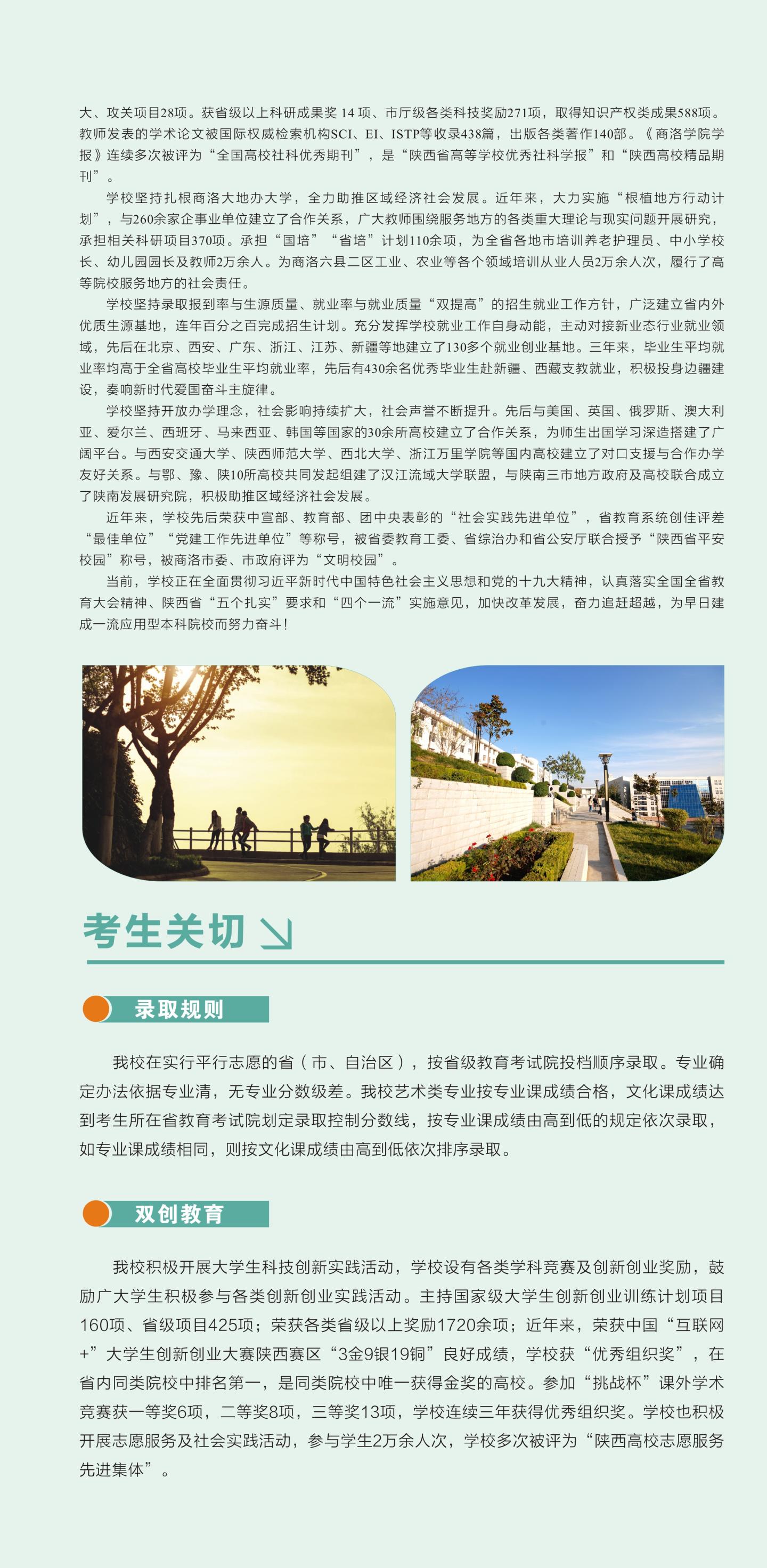 大、攻关项目28项。获省级以上科研成果奖 14 项、市厅级各类科技奖励271项，取得知识产权类成果588项。教师发表的学术论文被国际权威检索机构SCI、EI、ISTP等收录438篇，出版各类著作140部。《商洛学院学报》连续多次被评为“全国高校社科优秀期刊”，是“陕西省高等学校优秀社科学报”和“陕西高校精品期刊”。

学校坚持扎根商洛大地办大学，全力助推区域经济社会发展。近年来，大力实施“根植地方行动计划”，与260余家企事业单位建立了合作关系，广大教师围绕服务地方的各类重大理论与现实问题开展研究，承担相关科研项目370项。承担“国培”“省培”计划110余项，为全省各地市培训养老护理员、中小学校长、幼儿园园长及教师2万余人。为商洛六县二区工业、农业等各个领域培训从业人员2万余人次，履行了高等院校服务地方的社会责任。

学校坚持录取报到率与生源质量、就业率与就业质量“双提高”的招生就业工作方针，广泛建立省内外优质生源基地，连年百分之百完成招生计划。充分发挥学校就业工作自身动能，主动对接新业态行业就业领域，先后在北京、西安、广东、浙江、江苏、新疆等地建立了130多个就业创业基地。三年来，毕业生平均就业率均高于全省高校毕业生平均就业率，先后有430余名优秀毕业生赴新疆、西藏支教就业，积极投身边疆建设，奏响新时代爱国奋斗主旋律。

学校坚持开放办学理念，社会影响持续扩大，社会声誉不断提升。先后与美国、英国、俄罗斯、澳大利亚、爱尔兰、西班牙、马来西亚、韩国等国家的30余所高校建立了合作关系，为师生出国学习深造搭建了广阔平台。与西安交通大学、陕西师范大学、西北大学、浙江万里学院等国内高校建立了对口支援与合作办学友好关系。与鄂、豫、陕10所高校共同发起组建了汉江流域大学联盟，与陕南三市地方政府及高校联合成立了陕南发展研究院，积极助推区域经济社会发展。

近年来，学校先后荣获中宣部、教育部、团中央表彰的“社会实践先进单位”，省教育系统创佳评差“最佳单位”“党建工作先进单位”等称号，被省委教育工委、省综治办和省公安厅联合授予“陕西省平安校园”称号，被商洛市委、市政府评为“文明校园”。

当前，学校正在全面贯彻习近平新时代中国特色社会主义思想和党的十九大精神，认真落实全国全省教育大会精神、陕西省“五个扎实”要求和“四个一流”实施意见，加快改革发展，奋力追赶超越，为早日建成一流应用型本科院校而努力奋斗！

考生关切

录取规则

我校在实行平行志愿的省（市、自治区），按省级教育考试院投档顺序录取。专业确定办法依据专业清，无专业分数级差。我校艺术类专业按专业课成绩合格，文化课成绩达到考生所在省教育考试院划定录取控制分数线，按专业课成绩由高到低的规定依次录取，如专业课成绩相同，则按文化课成绩由高到低依次排序录取。

双创教育

我校积极开展大学生科技创新实践活动，学校设有各类学科竞赛及创新创业奖励，鼓励广大学生积极参与各类创新创业实践活动。主持国家级大学生创新创业训练计划项目160项、省级项目425项；荣获各类省级以上奖励1720余项；近年来，荣获中国“互联网+”大学生创新创业大赛陕西赛区“3金9银19铜”良好成绩，学校获“优秀组织奖”，在省内同类院校中排名第一，是同类院校中唯一获得金奖的高校。参加“挑战杯”课外学术竞赛获一等奖6项，二等奖8项，三等奖13项，学校连续三年获得优秀组织奖。学校也积极开展志愿服务及社会实践活动，参与学生2万余人次，学校多次被评为“陕西高校志愿服务先进集体”。